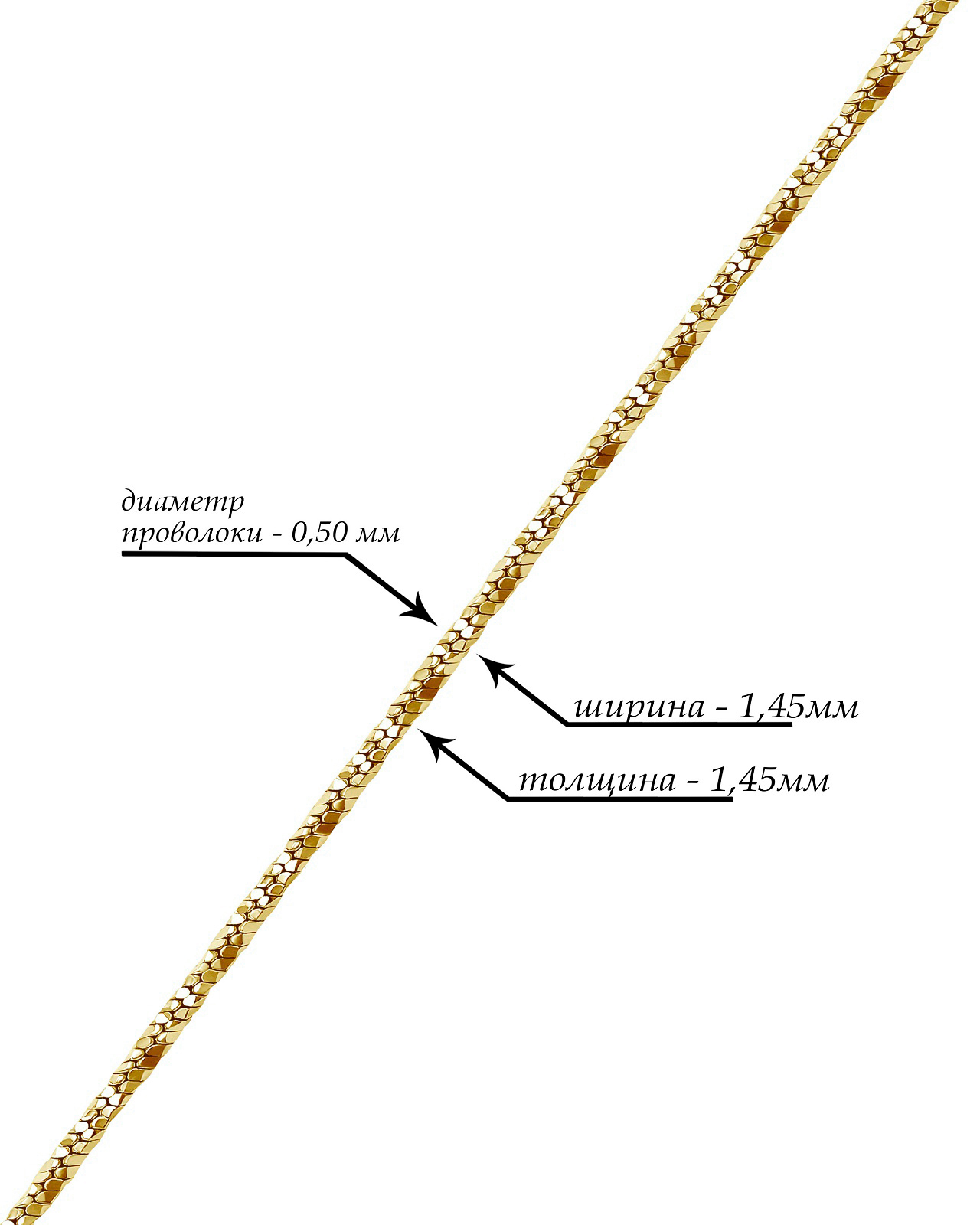 диаметр проволоки - 0,50 мм

ширина - 1,45мм

толщина - 1,45мм